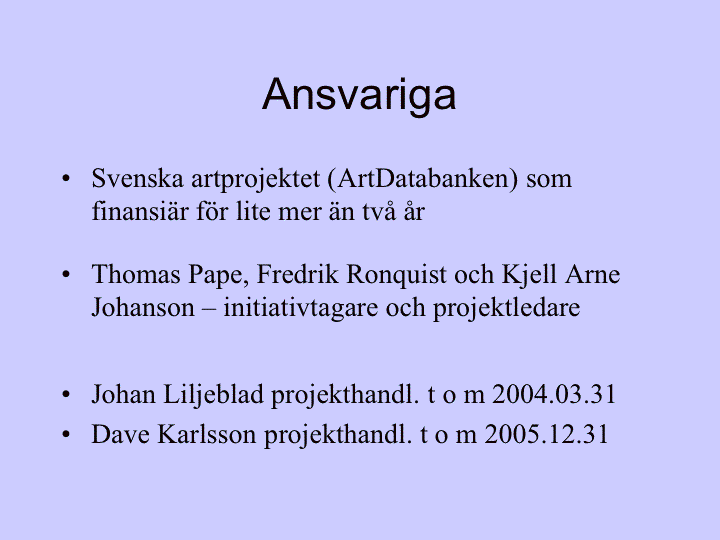 Ansvariga

• Svenska artprojektet (ArtDatabanken) som finansiär för lite mer än två år

• Thomas Pape, Fredrik Ronquist och Kjell Arne Johanson – initiativtagare och projektledare

• Johan Liljeblad projekthandl. t o m 2004.03.31
• Dave Karlsson projekthandl. t o m 2005.12.31